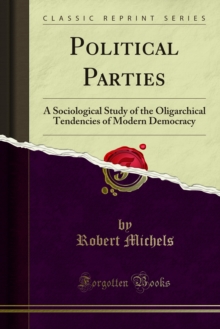 CLASSIC REPRINT SERIES

POLITICAL PARTIES

A Sociological Study of the Oligarchical Tendencies of Modern Democracy

by
Robert Michels

Forgotten Books